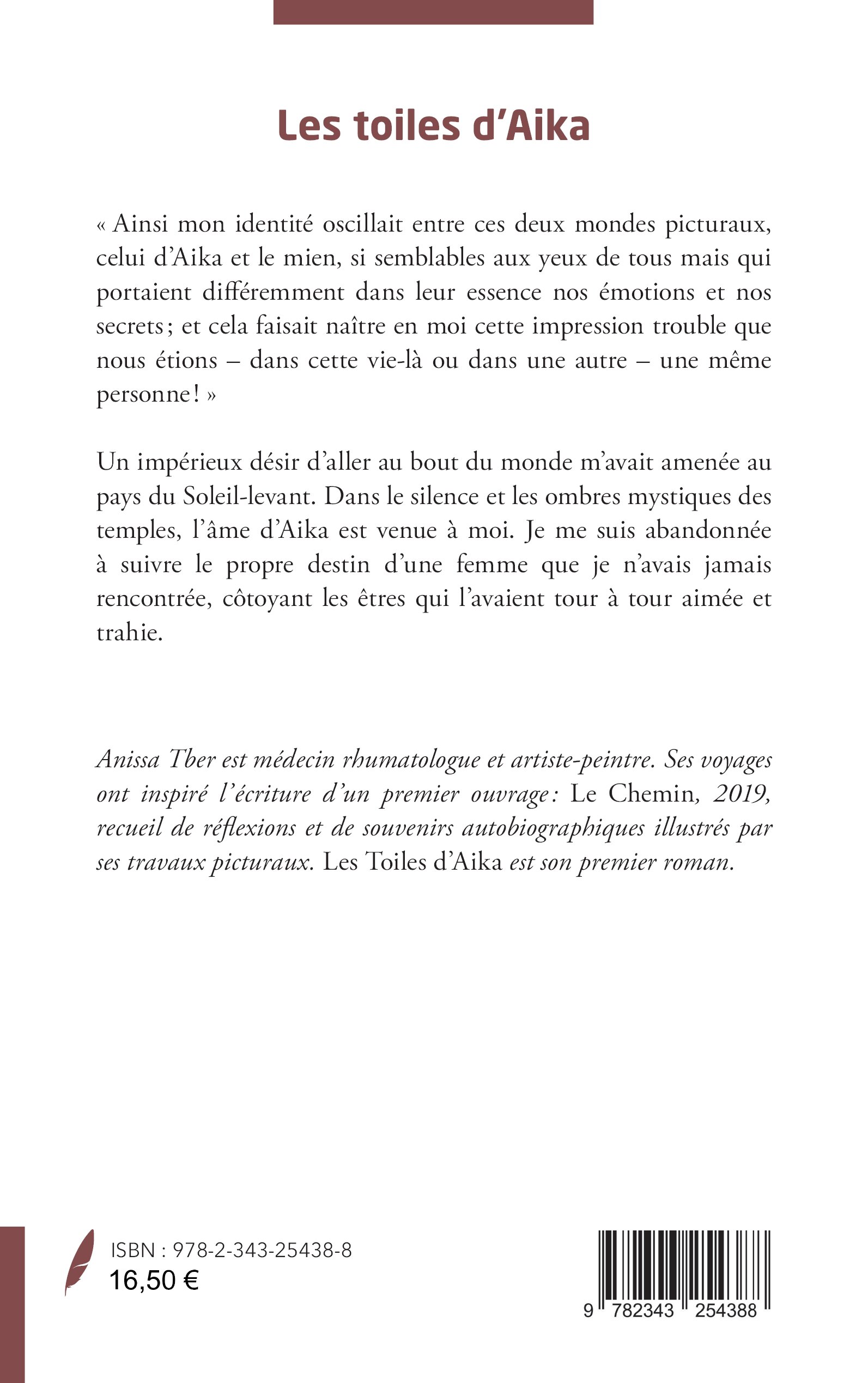 Les toiles d'Aika

« Ainsi mon identité oscillait entre ces deux mondes picturaux, celui d'Aika et le mien, si semblables aux yeux de tous mais qui portaient différemment dans leur essence nos émotions et nos secrets ; et cela faisait naître en moi cette impression trouble que nous étions – dans cette vie-là ou dans une autre – une même personne ! »

Un impérieux désir d'aller au bout du monde m'avait amenée au pays du Soleil-levant. Dans le silence et les ombres mystiques des temples, l'âme d'Aika est venue à moi. Je me suis abandonnée à suivre le propre destin d'une femme que je n'avais jamais rencontrée, côtoyant les êtres qui l'avaient tour à tour aimée et trahie.

Anissa Tber est médecin rhumatologue et artiste-peintre. Ses voyages ont inspiré l'écriture d'un premier ouvrage : Le Chemin, 2019, recueil de réflexions et de souvenirs autobiographiques illustrés par ses travaux picturaux. Les Toiles d'Aika est son premier roman.

ISBN : 978-2-343-25438-8
16,50 €

9 782343 254388